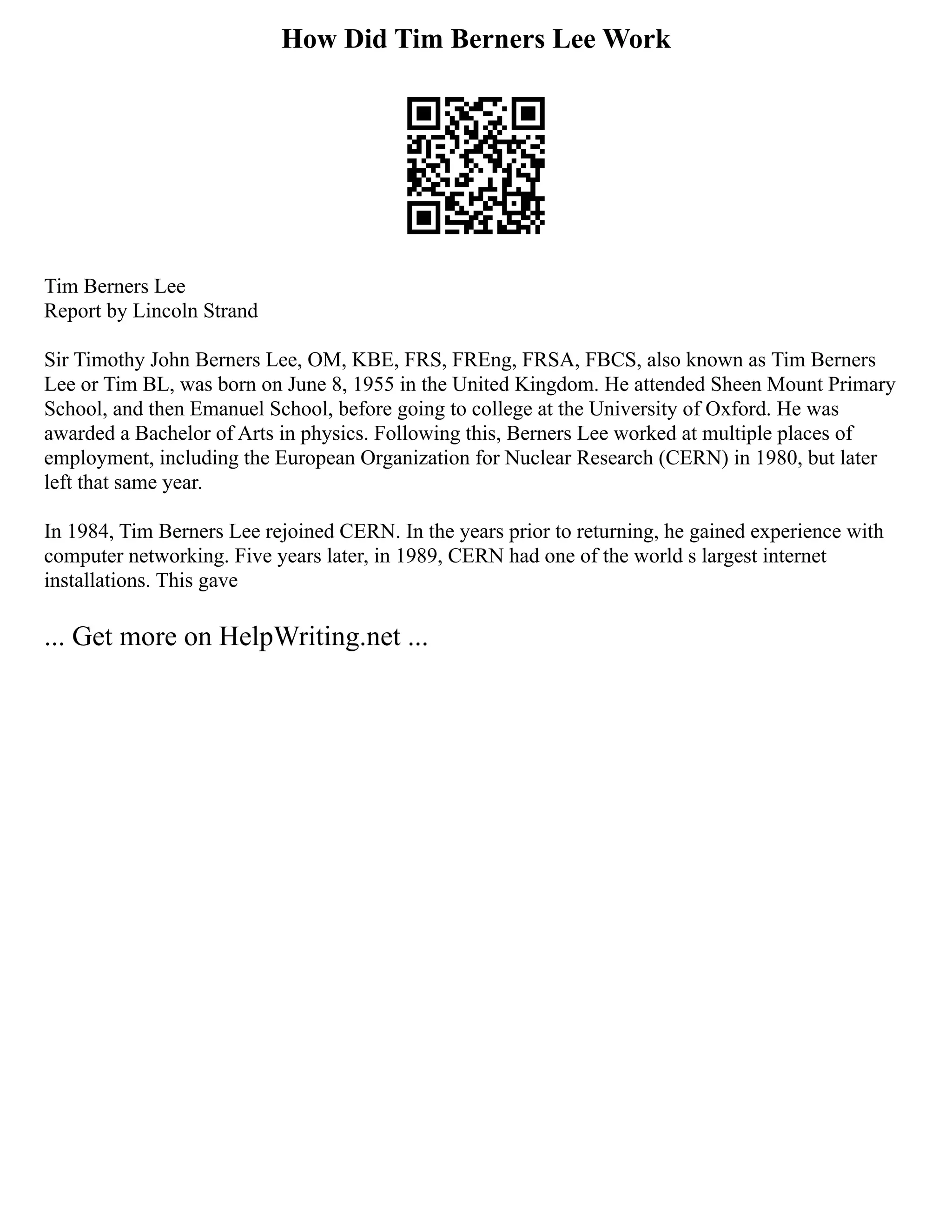 How Did Tim Berners Lee Work

Tim Berners Lee
Report by Lincoln Strand

Sir Timothy John Berners Lee, OM, KBE, FRS, FREng, FRSA, FBCS, also known as Tim Berners Lee or Tim BL, was born on June 8, 1955 in the United Kingdom. He attended Sheen Mount Primary School, and then Emanuel School, before going to college at the University of Oxford. He was awarded a Bachelor of Arts in physics. Following this, Berners Lee worked at multiple places of employment, including the European Organization for Nuclear Research (CERN) in 1980, but later left that same year.

In 1984, Tim Berners Lee rejoined CERN. In the years prior to returning, he gained experience with computer networking. Five years later, in 1989, CERN had one of the world s largest internet installations. This gave

... Get more on HelpWriting.net ...